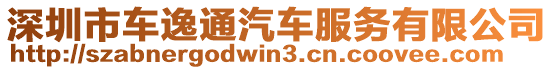 深圳市车逸通汽车服务有限公司
http://szabnergodwin3.cn.coovee.com